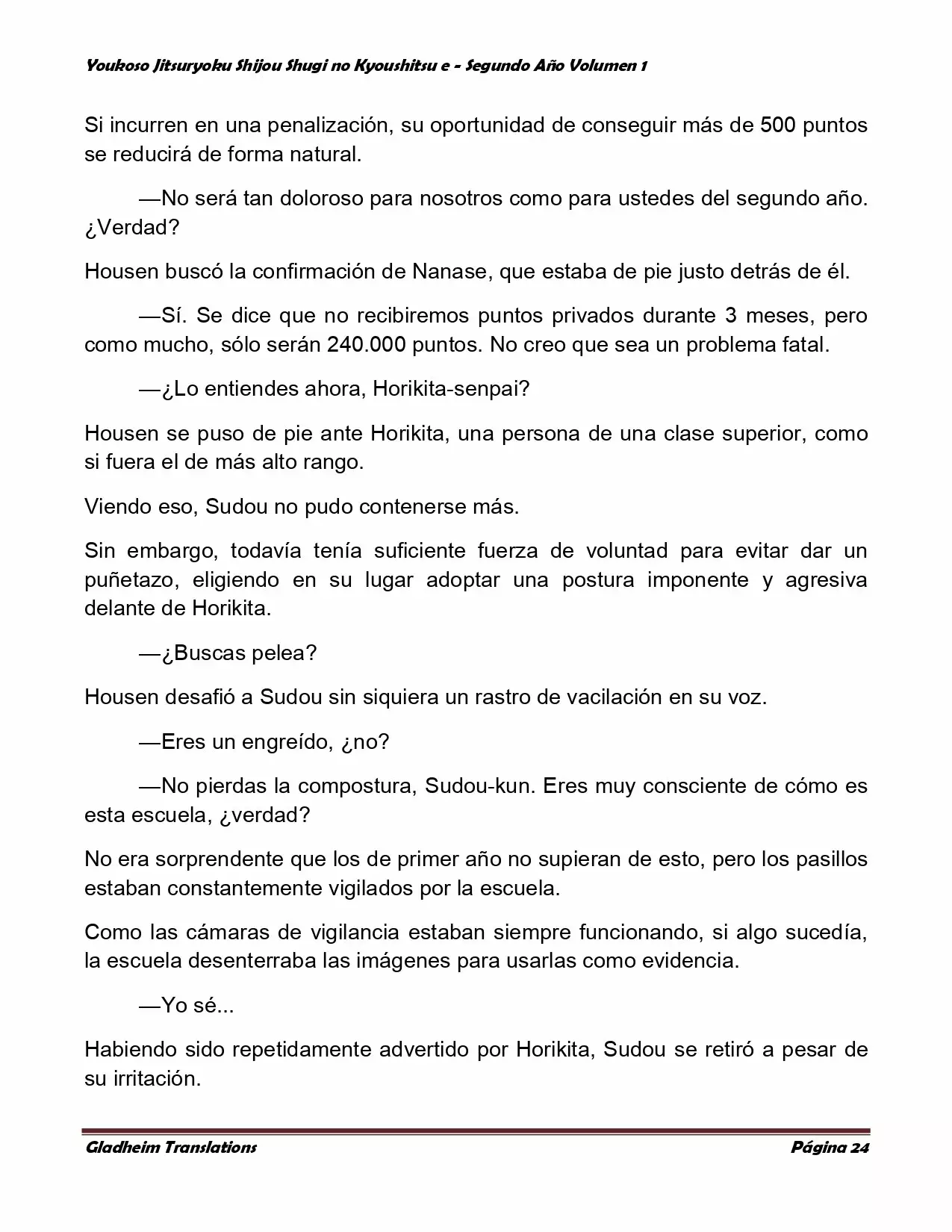 Youkoso Jitsuryoku Shijou Shugi no Kyoushitsu e - Segundo Año Volumen 1

Si incurren en una penalización, su oportunidad de conseguir más de 500 puntos se reducirá de forma natural.

—No será tan doloroso para nosotros como para ustedes del segundo año. ¿Verdad?

Housen buscó la confirmación de Nanase, que estaba de pie justo detrás de él.

—Sí. Se dice que no recibiremos puntos privados durante 3 meses, pero como mucho, sólo serán 240.000 puntos. No creo que sea un problema fatal.

—¿Lo entiendes ahora, Horikita-senpai?

Housen se puso de pie ante Horikita, una persona de una clase superior, como si fuera el de más alto rango.

Viendo eso, Sudou no pudo contenerse más.

Sin embargo, todavía tenía suficiente fuerza de voluntad para evitar dar un puñetazo, eligiendo en su lugar adoptar una postura imponente y agresiva delante de Horikita.

—¿Buscas pelea?

Housen desafió a Sudou sin siquiera un rastro de vacilación en su voz.

—Eres un engreído, ¿no?

—No pierdas la compostura, Sudou-kun. Eres muy consciente de cómo es esta escuela, ¿verdad?

No era sorprendente que los de primer año no supieran de esto, pero los pasillos estaban constantemente vigilados por la escuela.

Como las cámaras de vigilancia estaban siempre funcionando, si algo sucedía, la escuela desenterraba las imágenes para usarlas como evidencia.

—Yo sé...

Habiendo sido repetidamente advertido por Horikita, Sudou se retiró a pesar de su irritación.

Gladheim Translations Página 24